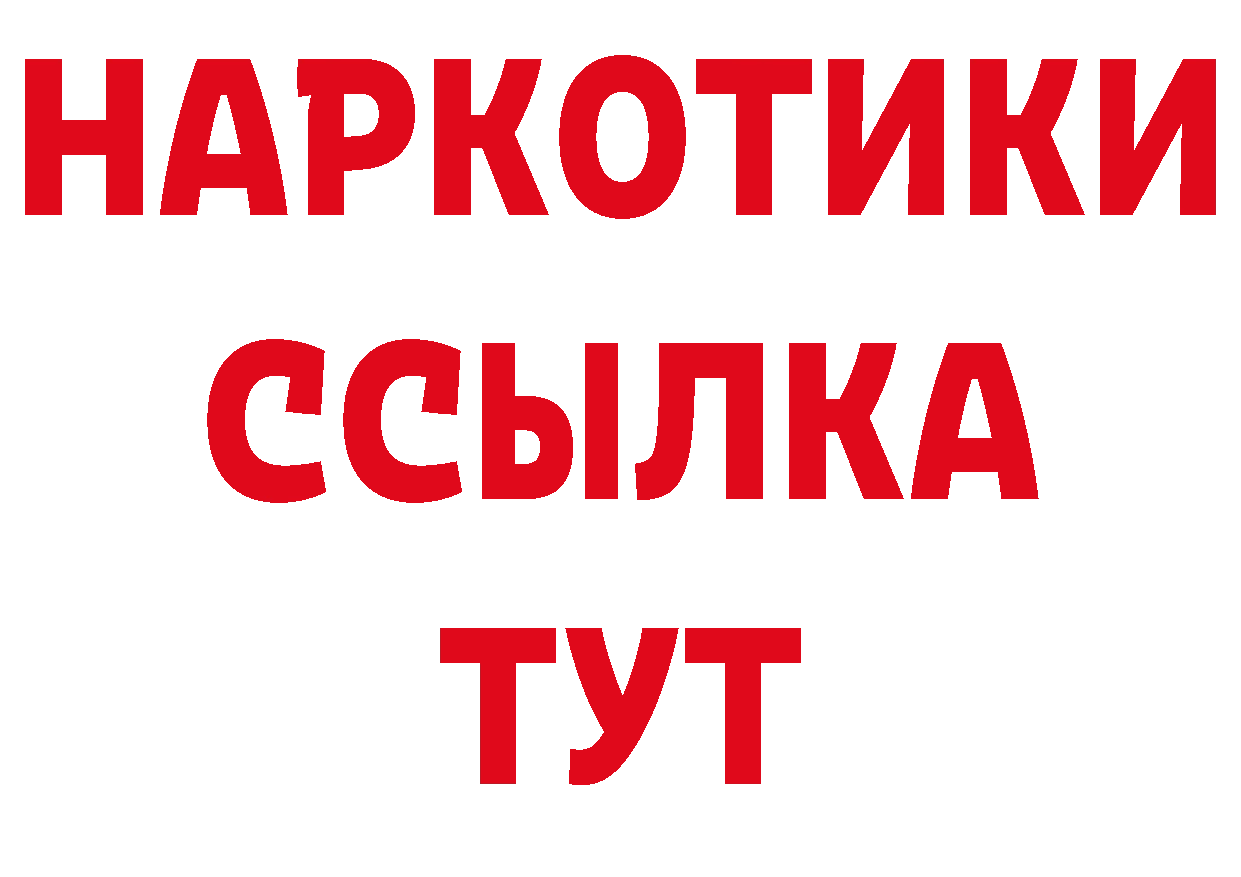 НАРКОТИКИ
ССЫЛКА
ТУТ